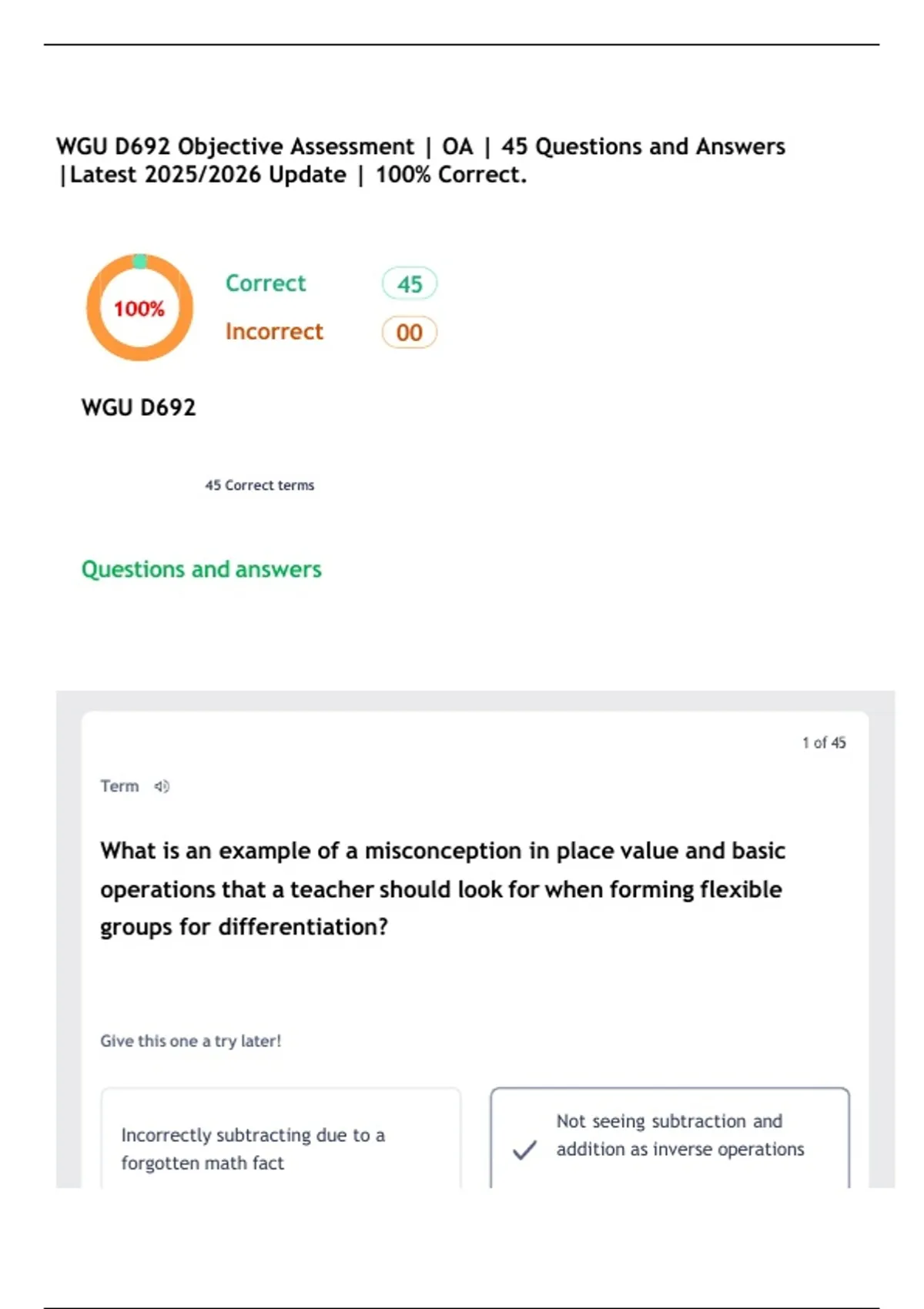 WGU D692 Objective Assessment | OA | 45 Questions and Answers |Latest 2025/2026 Update | 100% Correct.

100%

Correct 45

Incorrect 00

WGU D692

45 Correct terms

Questions and answers

1 of 45

Term

What is an example of a misconception in place value and basic operations that a teacher should look for when forming flexible groups for differentiation?

Give this one a try later!

Incorrectly subtracting due to a forgotten math fact

✓ Not seeing subtraction and addition as inverse operations